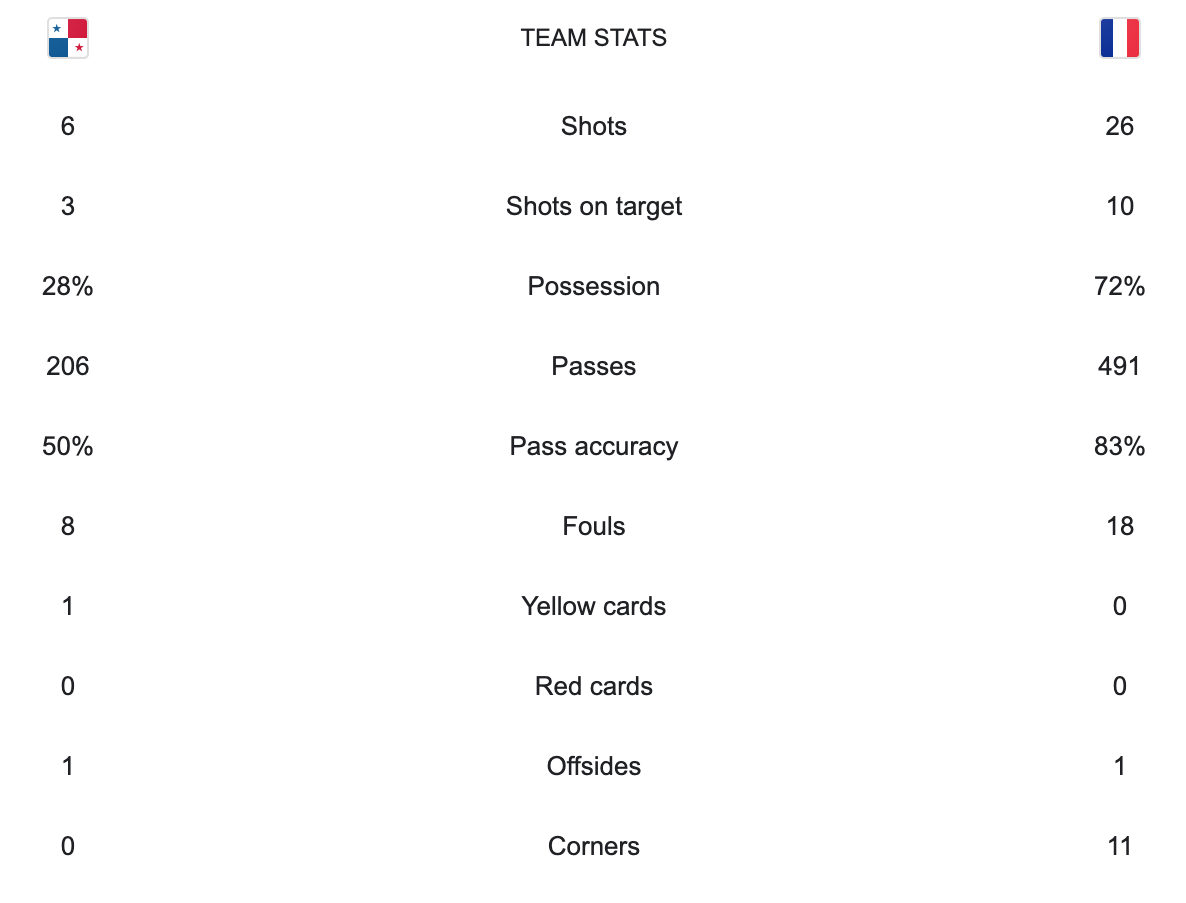 |  | TEAM STATS |  |
|---|---|---|
| 6 | Shots | 26 |
| 3 | Shots on target | 10 |
| 28% | Possession | 72% |
| 206 | Passes | 491 |
| 50% | Pass accuracy | 83% |
| 8 | Fouls | 18 |
| 1 | Yellow cards | 0 |
| 0 | Red cards | 0 |
| 1 | Offsides | 1 |
| 0 | Corners | 11 |